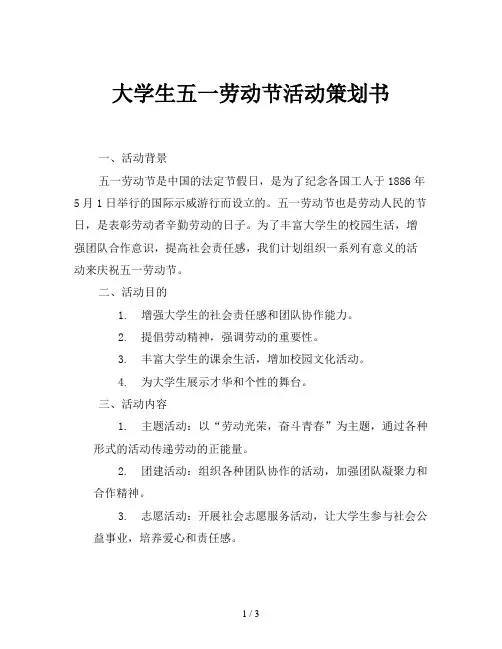 大学生五一劳动节活动策划书

一、活动背景

五一劳动节是中国的法定节假日，是为了纪念各国工人于 1886 年 5 月 1 日举行的国际示威游行而设立的。五一劳动节也是劳动人民的节日，是表彰劳动者辛勤劳动的日子。为了丰富大学生的校园生活，增强团队合作意识，提高社会责任感，我们计划组织一系列有意义的活动来庆祝五一劳动节。

二、活动目的

1. 增强大学生的社会责任感和团队协作能力。

2. 提倡劳动精神，强调劳动的重要性。

3. 丰富大学生的课余生活，增加校园文化活动。

4. 为大学生展示才华和个性的舞台。

三、活动内容

1. 主题活动：以“劳动光荣，奋斗青春”为主题，通过各种形式的活动传递劳动的正能量。

2. 团建活动：组织各种团队协作的活动，加强团队凝聚力和合作精神。

3. 志愿活动：开展社会志愿服务活动，让大学生参与社会公益事业，培养爱心和责任感。

1 / 3